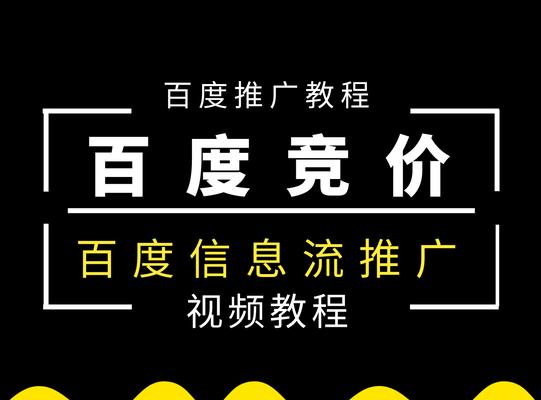 百度推广教程

百度竞价

百度信息流推广

视频教程